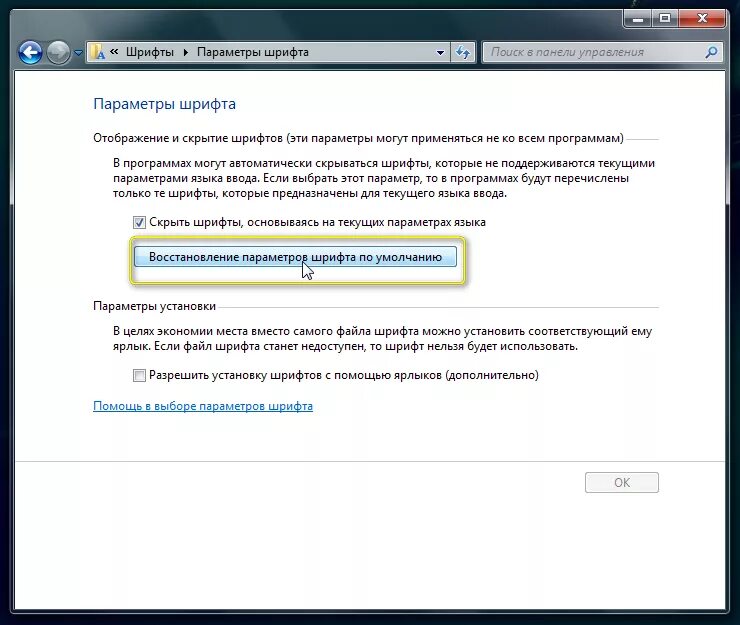 « Шрифты ▸ Параметры шрифта

Поиск в панели управления

Параметры шрифта

Отображение и скрытие шрифтов (эти параметры могут применяться не ко всем программам)

В программах могут автоматически скрываться шрифты, которые не поддерживаются текущими параметрами языка ввода. Если выбрать этот параметр, то в программах будут перечислены только те шрифты, которые предназначены для текущего языка ввода.

Скрыть шрифты, основываясь на текущих параметрах языка

Восстановление параметров шрифта по умолчанию

Параметры установки

В целях экономии места вместо самого файла шрифта можно установить соответствующий ему ярлык. Если файл шрифта станет недоступен, то шрифт нельзя будет использовать.

Разрешить установку шрифтов с помощью ярлыков (дополнительно)

Помощь в выборе параметров шрифта

OK